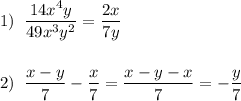 1) $\frac{14x^4y}{49x^3y^2} = \frac{2x}{7y}$

2) $\frac{x-y}{7} - \frac{x}{7} = \frac{x-y-x}{7} = -\frac{y}{7}$